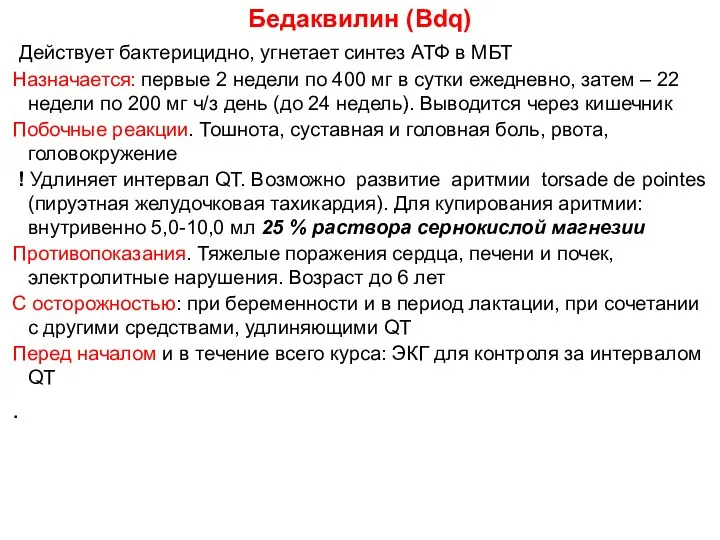 Бедаквилин (Bdq)

Действует бактерицидно, угнетает синтез АТФ в МБТ

Назначается: первые 2 недели по 400 мг в сутки ежедневно, затем – 22 недели по 200 мг ч/з день (до 24 недель). Выводится через кишечник

Побочные реакции. Тошнота, суставная и головная боль, рвота, головокружение

! Удлиняет интервал QT. Возможно развитие аритмии torsade de pointes (пируэтная желудочковая тахикардия). Для купирования аритмии: внутривенно 5,0-10,0 мл 25 % раствора сернокислой магнезии

Противопоказания. Тяжелые поражения сердца, печени и почек, электролитные нарушения. Возраст до 6 лет

С осторожностью: при беременности и в период лактации, при сочетании с другими средствами, удлиняющими QT

Перед началом и в течение всего курса: ЭКГ для контроля за интервалом QT

.